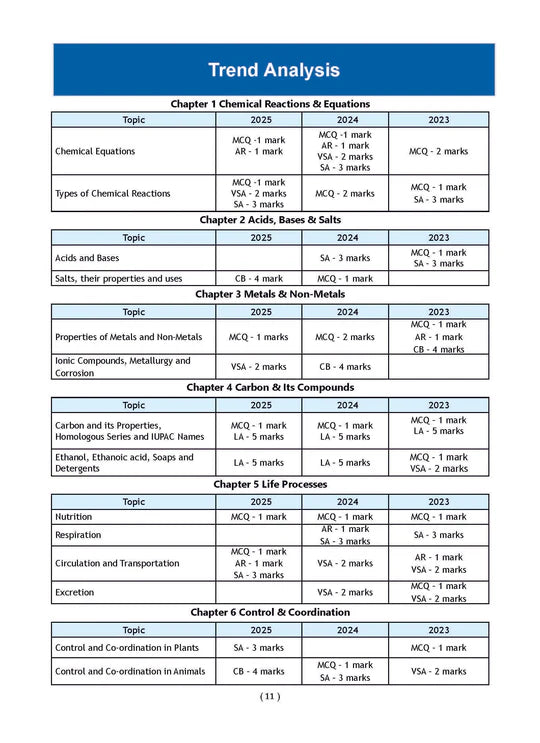 Trend Analysis

Chapter 1 Chemical Reactions & Equations

| Topic | 2025 | 2024 | 2023 |
|---|---|---|---|
| Chemical Equations | MCQ -1 mark AR - 1 mark | MCQ -1 mark AR - 1 mark VSA - 2 marks SA - 3 marks | MCQ - 2 marks |
| Types of Chemical Reactions | MCQ -1 mark VSA - 2 marks SA - 3 marks | MCQ - 2 marks | MCQ - 1 mark SA - 3 marks |

Chapter 2 Acids, Bases & Salts

| Topic | 2025 | 2024 | 2023 |
|---|---|---|---|
| Acids and Bases | | SA - 3 marks | MCQ - 1 mark SA - 3 marks |
| Salts, their properties and uses | CB - 4 mark | MCQ - 1 mark | |

Chapter 3 Metals & Non-Metals

| Topic | 2025 | 2024 | 2023 |
|---|---|---|---|
| Properties of Metals and Non-Metals | MCQ - 1 marks | MCQ - 2 marks | MCQ - 1 mark AR - 1 mark CB - 4 marks |
| Ionic Compounds, Metallurgy and Corrosion | VSA - 2 marks | CB - 4 marks | |

Chapter 4 Carbon & Its Compounds

| Topic | 2025 | 2024 | 2023 |
|---|---|---|---|
| Carbon and its Properties, Homologous Series and IUPAC Names | MCQ - 1 mark LA - 5 marks | MCQ - 1 mark LA - 5 marks | MCQ - 1 mark LA - 5 marks |
| Ethanol, Ethanoic acid, Soaps and Detergents | LA - 5 marks | LA - 5 marks | MCQ - 1 mark VSA - 2 marks |

Chapter 5 Life Processes

| Topic | 2025 | 2024 | 2023 |
|---|---|---|---|
| Nutrition | MCQ - 1 mark | MCQ - 1 mark | MCQ - 1 mark |
| Respiration | | AR - 1 mark SA - 3 marks | SA - 3 marks |
| Circulation and Transportation | MCQ - 1 mark AR - 1 mark SA - 3 marks | VSA - 2 marks | AR - 1 mark VSA - 2 marks |
| Excretion | | VSA - 2 marks | MCQ - 1 mark VSA - 2 marks |

Chapter 6 Control & Coordination

| Topic | 2025 | 2024 | 2023 |
|---|---|---|---|
| Control and Co-ordination in Plants | SA - 3 marks | | MCQ - 1 mark |
| Control and Co-ordination in Animals | CB - 4 marks | MCQ - 1 mark SA - 3 marks | VSA - 2 marks |

( 11 )